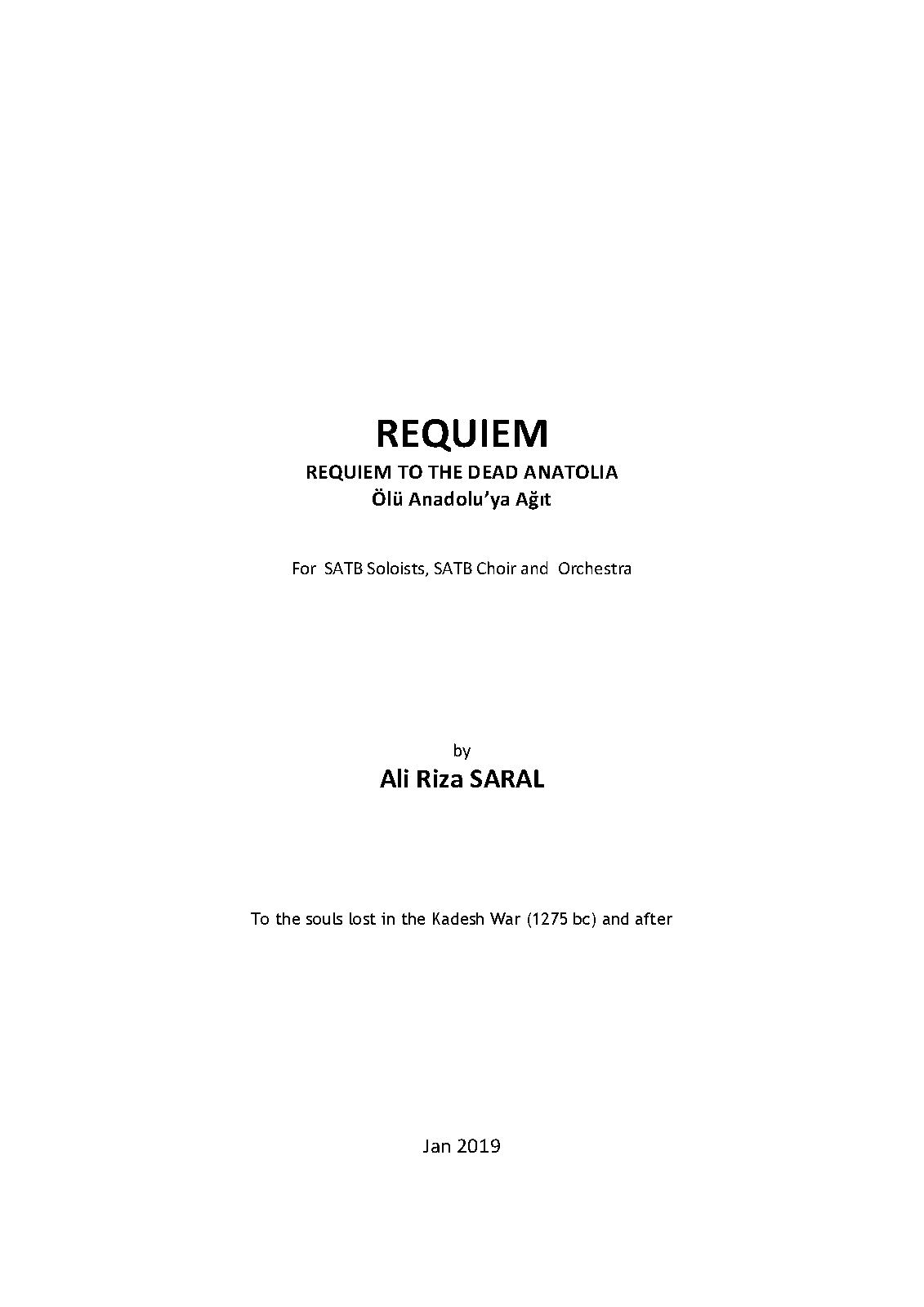 REQUIEM

REQUIEM TO THE DEAD ANATOLIA
Ölü Anadolu'ya Ağıt

For SATB Soloists, SATB Choir and Orchestra

by
Ali Riza SARAL

To the souls lost in the Kadesh War (1275 bc) and after

Jan 2019